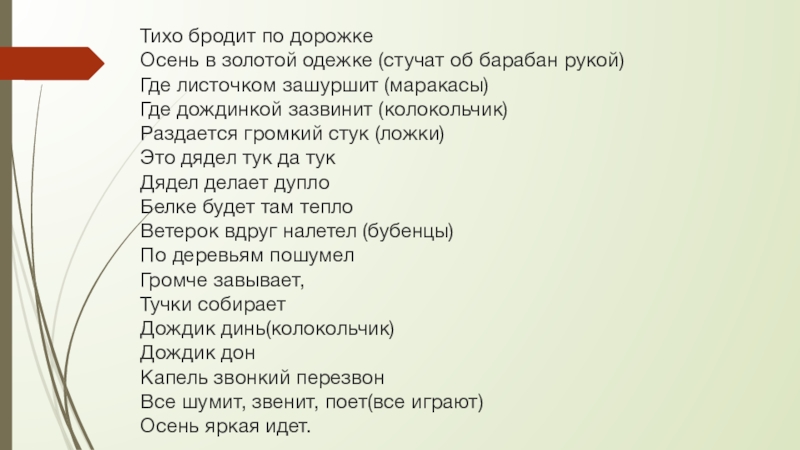 Тихо бродит по дорожке
Осень в золотой одежке (стучат об барабан рукой)
Где листочком зашуршит (маракасы)
Где дождинкой зазвинит (колокольчик)
Раздается громкий стук (ложки)
Это дядел тук да тук
Дядел делает дупло
Белке будет там тепло
Ветерок вдруг налетел (бубенцы)
По деревьям пошумел
Громче завывает,
Тучки собирает
Дождик динь(колокольчик)
Дождик дон
Капель звонкий перезвон
Все шумит, звенит, поет(все играют)
Осень яркая идет.